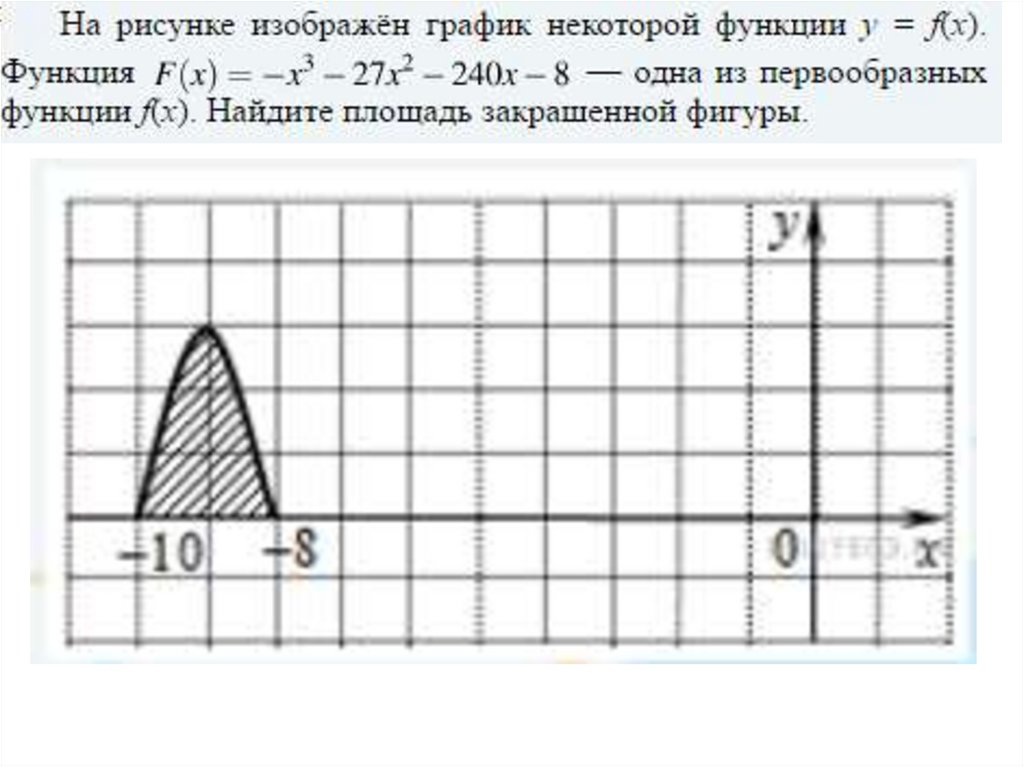 На рисунке изображён график некоторой функции $y = f(x)$. Функция $F(x) = -x^3 - 27x^2 - 240x - 8$ — одна из первообразных функции $f(x)$. Найдите площадь закрашенной фигуры.

y

-10

-8

0

x